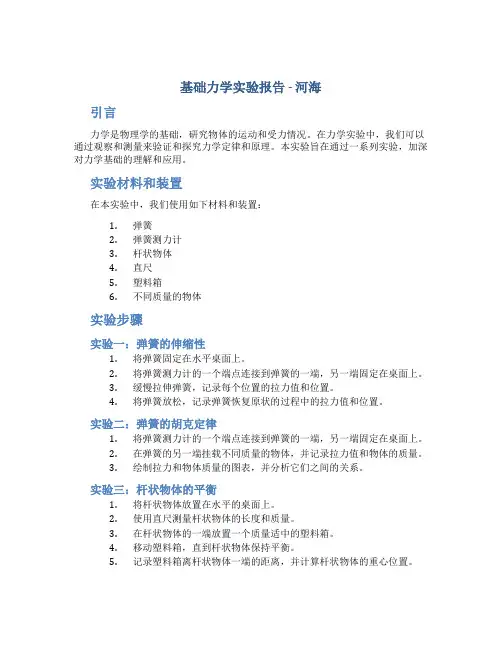 基础力学实验报告 - 河海

引言

力学是物理学的基础，研究物体的运动和受力情况。在力学实验中，我们可以通过观察和测量来验证和探究力学定律和原理。本实验旨在通过一系列实验，加深对力学基础的理解和应用。

实验材料和装置

在本实验中，我们使用如下材料和装置：

1. 弹簧
2. 弹簧测力计
3. 杆状物体
4. 直尺
5. 塑料箱
6. 不同质量的物体

实验步骤

实验一：弹簧的伸缩性

1. 将弹簧固定在水平桌面上。
2. 将弹簧测力计的一个端点连接到弹簧的一端，另一端固定在桌面上。
3. 缓慢拉伸弹簧，记录每个位置的拉力值和位置。
4. 将弹簧放松，记录弹簧恢复原状的过程中的拉力值和位置。

实验二：弹簧的胡克定律

1. 将弹簧测力计的一个端点连接到弹簧的一端，另一端固定在桌面上。
2. 在弹簧的另一端挂载不同质量的物体，并记录拉力值和物体的质量。
3. 绘制拉力和物体质量的图表，并分析它们之间的关系。

实验三：杆状物体的平衡

1. 将杆状物体放置在水平的桌面上。
2. 使用直尺测量杆状物体的长度和质量。
3. 在杆状物体的一端放置一个质量适中的塑料箱。
4. 移动塑料箱，直到杆状物体保持平衡。
5. 记录塑料箱离杆状物体一端的距离，并计算杆状物体的重心位置。